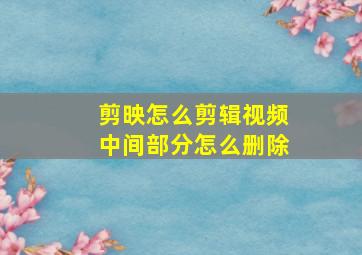 剪映怎么剪辑视频
中间部分怎么删除